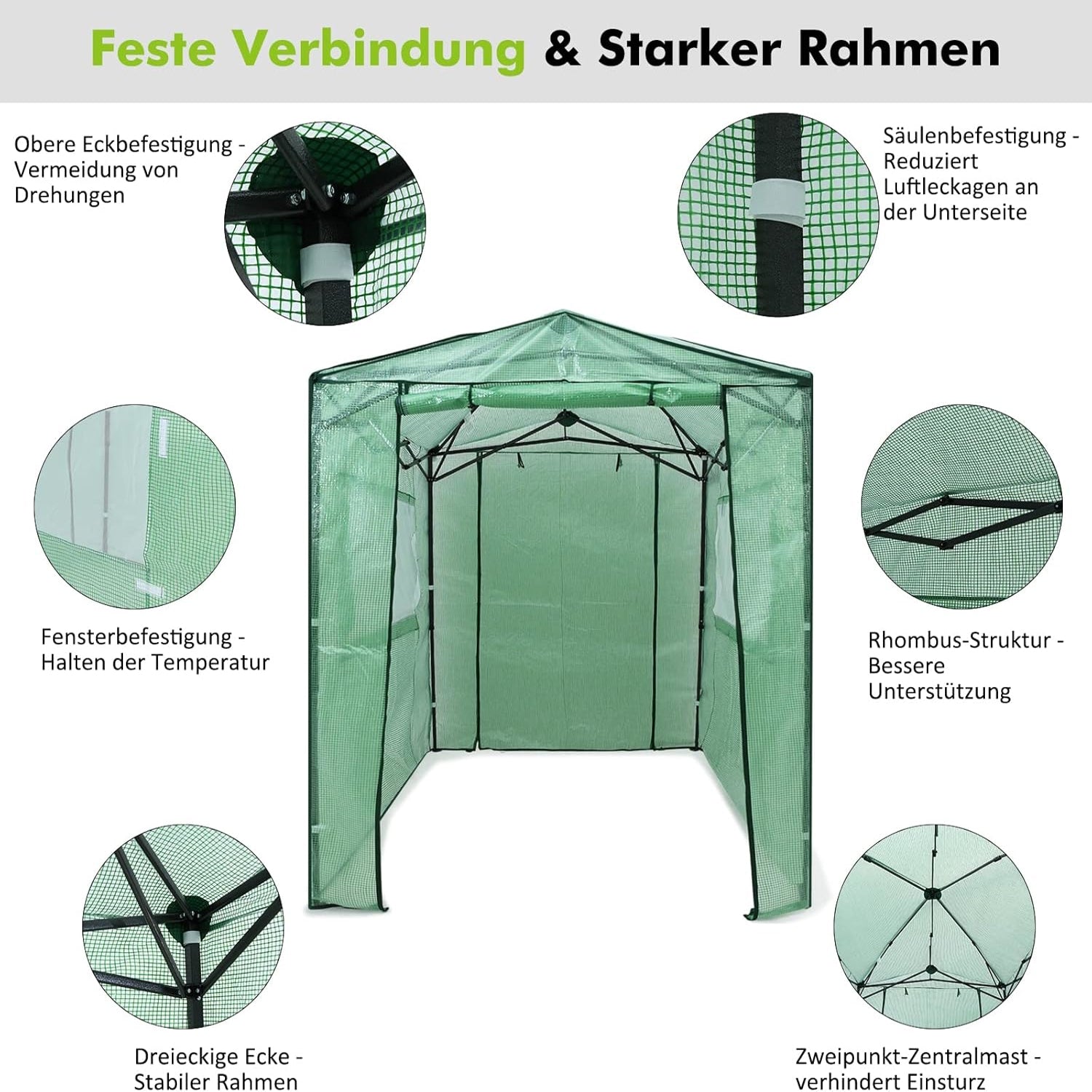 Feste Verbindung & Starker Rahmen

Obere Eckbefestigung - Vermeidung von Drehungen

Säulenbefestigung - Reduziert Luftleckagen an der Unterseite

Fensterbefestigung - Halten der Temperatur

Rhombus-Struktur - Bessere Unterstützung

Dreieckige Ecke - Stabiler Rahmen

Zweipunkt-Zentralmast - verhindert Einsturz